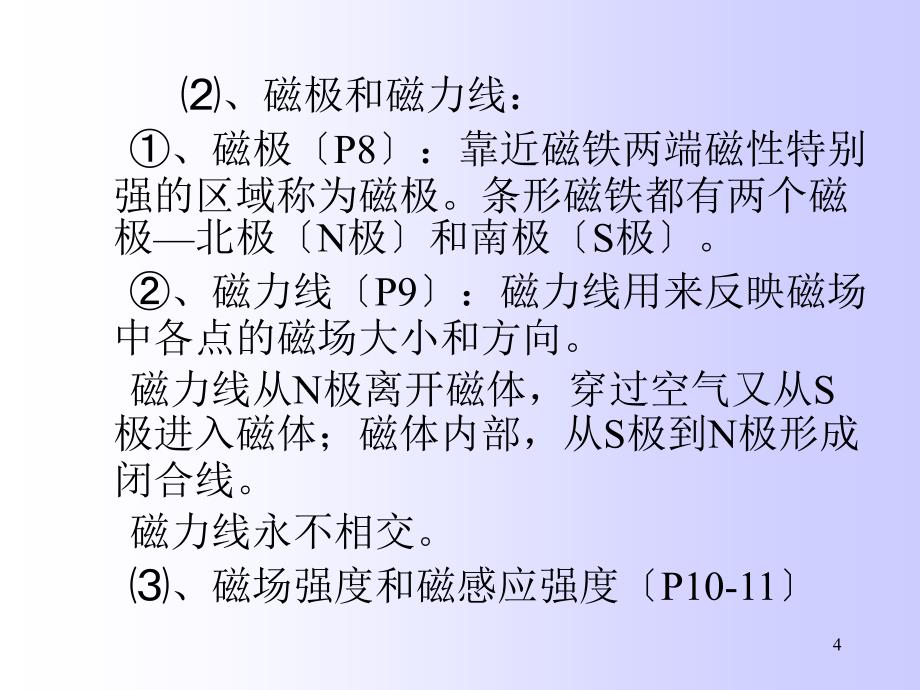 ⑵、磁极和磁力线：

①、磁极〔P8〕：靠近磁铁两端磁性特别强的区域称为磁极。条形磁铁都有两个磁极—北极〔N极〕和南极〔S极〕。

②、磁力线〔P9〕：磁力线用来反映磁场中各点的磁场大小和方向。

磁力线从N极离开磁体，穿过空气又从S极进入磁体；磁体内部，从S极到N极形成闭合线。

磁力线永不相交。

⑶、磁场强度和磁感应强度〔P10-11〕

4